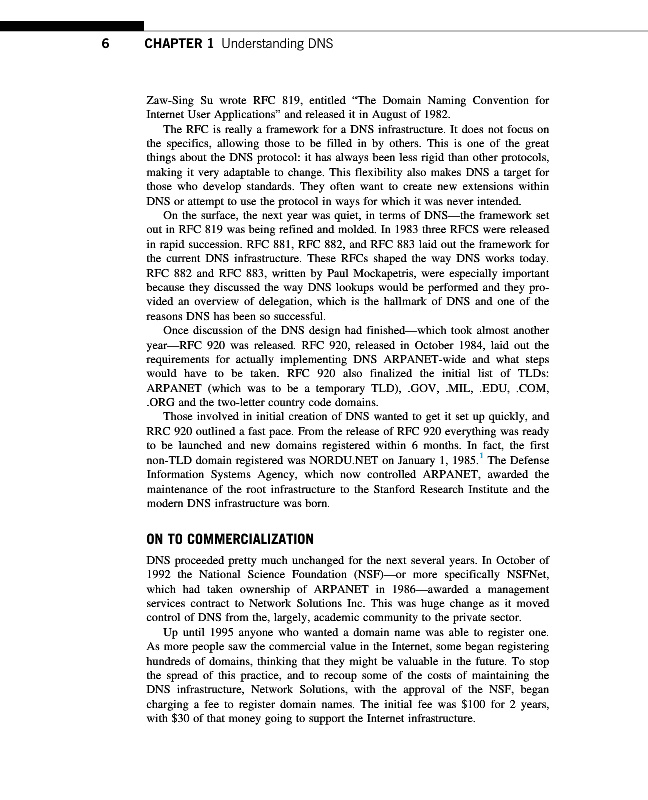 6 CHAPTER 1 Understanding DNS

Zaw-Sing Su wrote RFC 819, entitled "The Domain Naming Convention for Internet User Applications" and released it in August of 1982.

The RFC is really a framework for a DNS infrastructure. It does not focus on the specifics, allowing those to be filled in by others. This is one of the great things about the DNS protocol: it has always been less rigid than other protocols, making it very adaptable to change. This flexibility also makes DNS a target for those who develop standards. They often want to create new extensions within DNS or attempt to use the protocol in ways for which it was never intended.

On the surface, the next year was quiet, in terms of DNS—the framework set out in RFC 819 was being refined and molded. In 1983 three RFCS were released in rapid succession. RFC 881, RFC 882, and RFC 883 laid out the framework for the current DNS infrastructure. These RFCs shaped the way DNS works today. RFC 882 and RFC 883, written by Paul Mockapetris, were especially important because they discussed the way DNS lookups would be performed and they provided an overview of delegation, which is the hallmark of DNS and one of the reasons DNS has been so successful.

Once discussion of the DNS design had finished—which took almost another year—RFC 920 was released. RFC 920, released in October 1984, laid out the requirements for actually implementing DNS ARPANET-wide and what steps would have to be taken. RFC 920 also finalized the initial list of TLDs: ARPANET (which was to be a temporary TLD), .GOV, .MIL, .EDU, .COM, .ORG and the two-letter country code domains.

Those involved in initial creation of DNS wanted to get it set up quickly, and RRC 920 outlined a fast pace. From the release of RFC 920 everything was ready to be launched and new domains registered within 6 months. In fact, the first non-TLD domain registered was NORDU.NET on January 1, 1985.$^1$ The Defense Information Systems Agency, which now controlled ARPANET, awarded the maintenance of the root infrastructure to the Stanford Research Institute and the modern DNS infrastructure was born.

ON TO COMMERCIALIZATION

DNS proceeded pretty much unchanged for the next several years. In October of 1992 the National Science Foundation (NSF)—or more specifically NSFNet, which had taken ownership of ARPANET in 1986—awarded a management services contract to Network Solutions Inc. This was huge change as it moved control of DNS from the, largely, academic community to the private sector.

Up until 1995 anyone who wanted a domain name was able to register one. As more people saw the commercial value in the Internet, some began registering hundreds of domains, thinking that they might be valuable in the future. To stop the spread of this practice, and to recoup some of the costs of maintaining the DNS infrastructure, Network Solutions, with the approval of the NSF, began charging a fee to register domain names. The initial fee was $100 for 2 years, with $30 of that money going to support the Internet infrastructure.